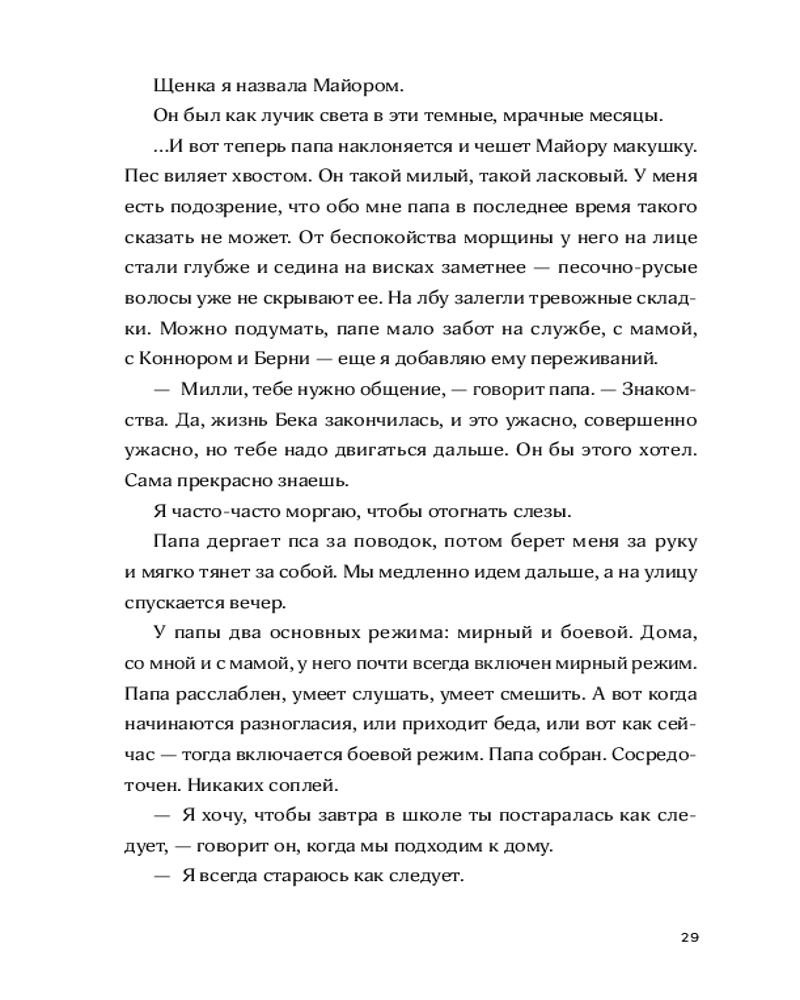 Щенка я назвала Майором.

Он был как лучик света в эти темные, мрачные месяцы.

...И вот теперь папа наклоняется и чешет Майору макушку. Пес виляет хвостом. Он такой милый, такой ласковый. У меня есть подозрение, что обо мне папа в последнее время такого сказать не может. От беспокойства морщины у него на лице стали глубже и седина на висках заметнее — песочно-русые волосы уже не скрывают ее. На лбу залегли тревожные складки. Можно подумать, папе мало забот на службе, с мамой, с Коннором и Берни — еще я добавляю ему переживаний.

— Милли, тебе нужно общение, — говорит папа. — Знакомства. Да, жизнь Бека закончилась, и это ужасно, совершенно ужасно, но тебе надо двигаться дальше. Он бы этого хотел. Сама прекрасно знаешь.

Я часто-часто моргаю, чтобы отогнать слезы.

Папа дергает пса за поводок, потом берет меня за руку и мягко тянет за собой. Мы медленно идем дальше, а на улицу спускается вечер.

У папы два основных режима: мирный и боевой. Дома, со мной и с мамой, у него почти всегда включен мирный режим. Папа расслаблен, умеет слушать, умеет смешить. А вот когда начинаются разногласия, или приходит беда, или вот как сейчас — тогда включается боевой режим. Папа собран. Сосредоточен. Никаких соплей.

— Я хочу, чтобы завтра в школе ты постаралась как следует, — говорит он, когда мы подходим к дому.

— Я всегда стараюсь как следует.

29